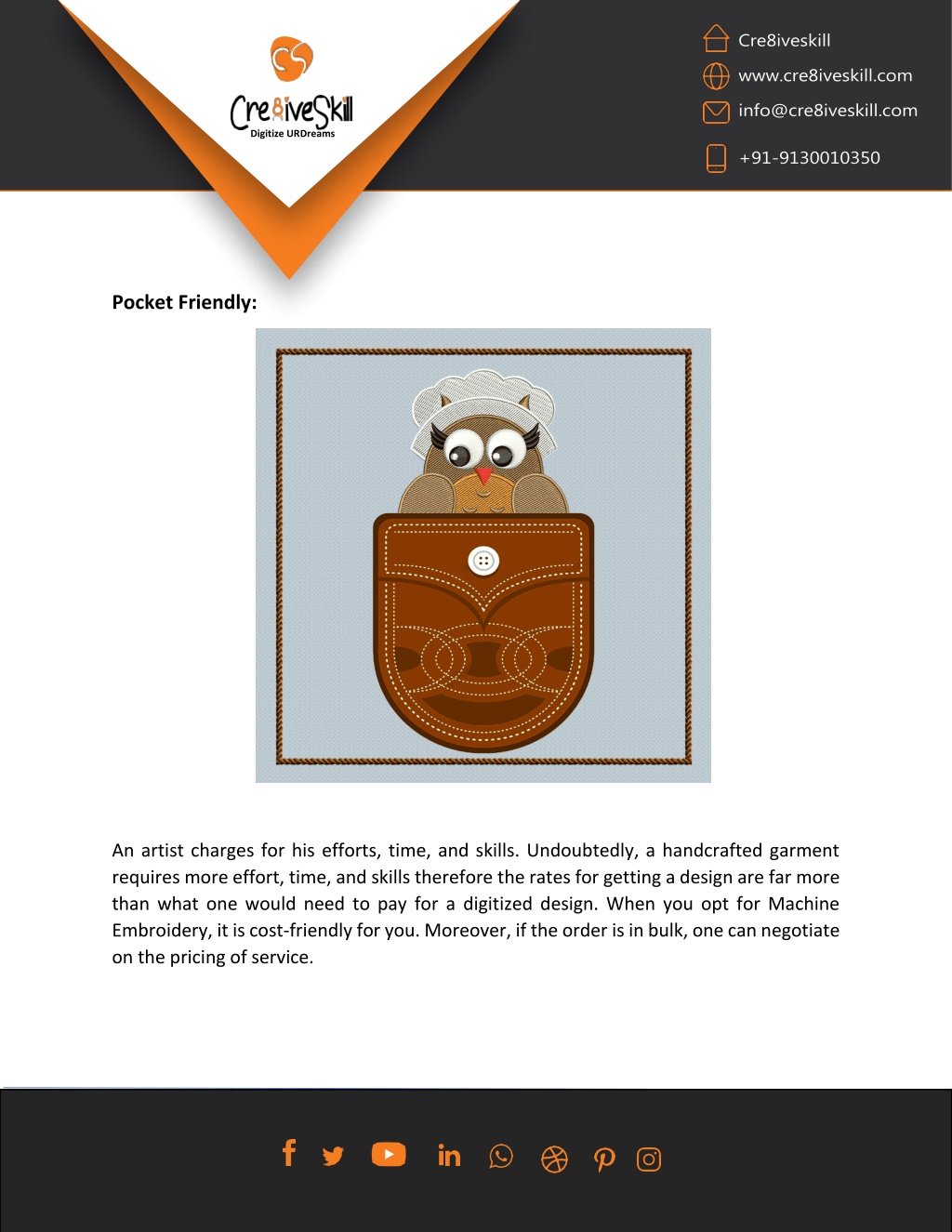 Cre8iveSkill
Digitize URDreams

Cre8iveskill
www.cre8iveskill.com
info@cre8iveskill.com
+91-9130010350

**Pocket Friendly:**

An artist charges for his efforts, time, and skills. Undoubtedly, a handcrafted garment requires more effort, time, and skills therefore the rates for getting a design are far more than what one would need to pay for a digitized design. When you opt for Machine Embroidery, it is cost-friendly for you. Moreover, if the order is in bulk, one can negotiate on the pricing of service.